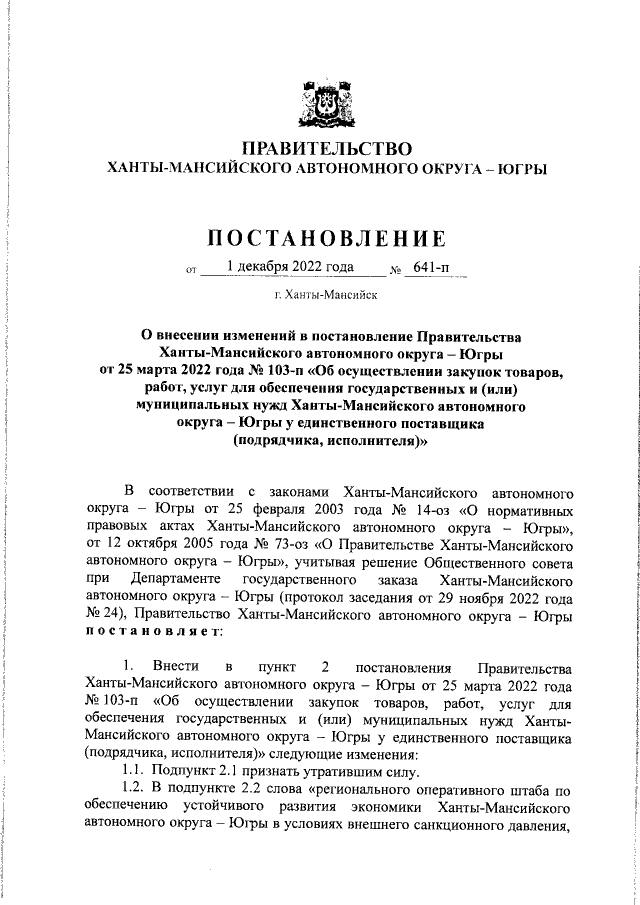 ПРАВИТЕЛЬСТВО
ХАНТЫ-МАНСИЙСКОГО АВТОНОМНОГО ОКРУГА – ЮГРЫ

ПОСТАНОВЛЕНИЕ

от 1 декабря 2022 года № 641-п

г. Ханты-Мансийск

О внесении изменений в постановление Правительства Ханты-Мансийского автономного округа – Югры от 25 марта 2022 года № 103-п «Об осуществлении закупок товаров, работ, услуг для обеспечения государственных и (или) муниципальных нужд Ханты-Мансийского автономного округа – Югры у единственного поставщика (подрядчика, исполнителя)»

В соответствии с законами Ханты-Мансийского автономного округа – Югры от 25 февраля 2003 года № 14-оз «О нормативных правовых актах Ханты-Мансийского автономного округа – Югры», от 12 октября 2005 года № 73-оз «О Правительстве Ханты-Мансийского автономного округа – Югры», учитывая решение Общественного совета при Департаменте государственного заказа Ханты-Мансийского автономного округа – Югры (протокол заседания от 29 ноября 2022 года № 24), Правительство Ханты-Мансийского автономного округа – Югры постановляет:

1. Внести в пункт 2 постановления Правительства Ханты-Мансийского автономного округа – Югры от 25 марта 2022 года № 103-п «Об осуществлении закупок товаров, работ, услуг для обеспечения государственных и (или) муниципальных нужд Ханты-Мансийского автономного округа – Югры у единственного поставщика (подрядчика, исполнителя)» следующие изменения:
1.1. Подпункт 2.1 признать утратившим силу.
1.2. В подпункте 2.2 слова «регионального оперативного штаба по обеспечению устойчивого развития экономики Ханты-Мансийского автономного округа – Югры в условиях внешнего санкционного давления,